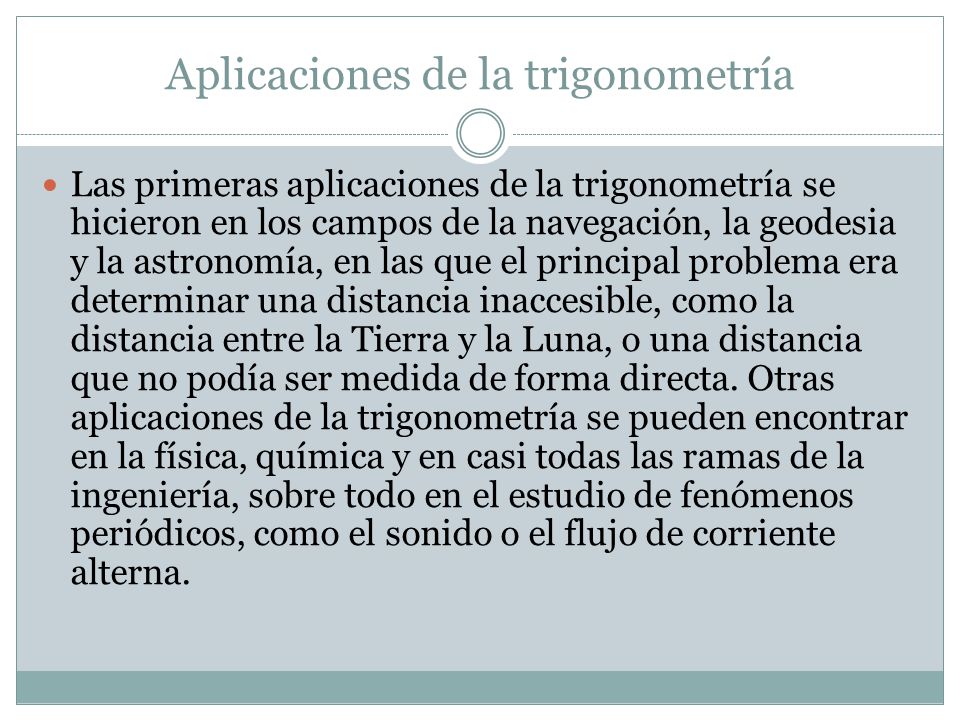 Aplicaciones de la trigonometría

Las primeras aplicaciones de la trigonometría se hicieron en los campos de la navegación, la geodesia y la astronomía, en las que el principal problema era determinar una distancia inaccesible, como la distancia entre la Tierra y la Luna, o una distancia que no podía ser medida de forma directa. Otras aplicaciones de la trigonometría se pueden encontrar en la física, química y en casi todas las ramas de la ingeniería, sobre todo en el estudio de fenómenos periódicos, como el sonido o el flujo de corriente alterna.